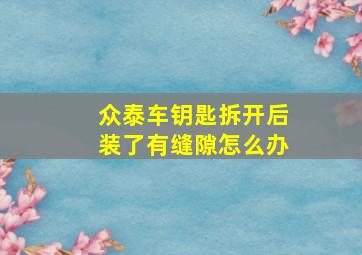 众泰车钥匙拆开后装了有缝隙怎么办